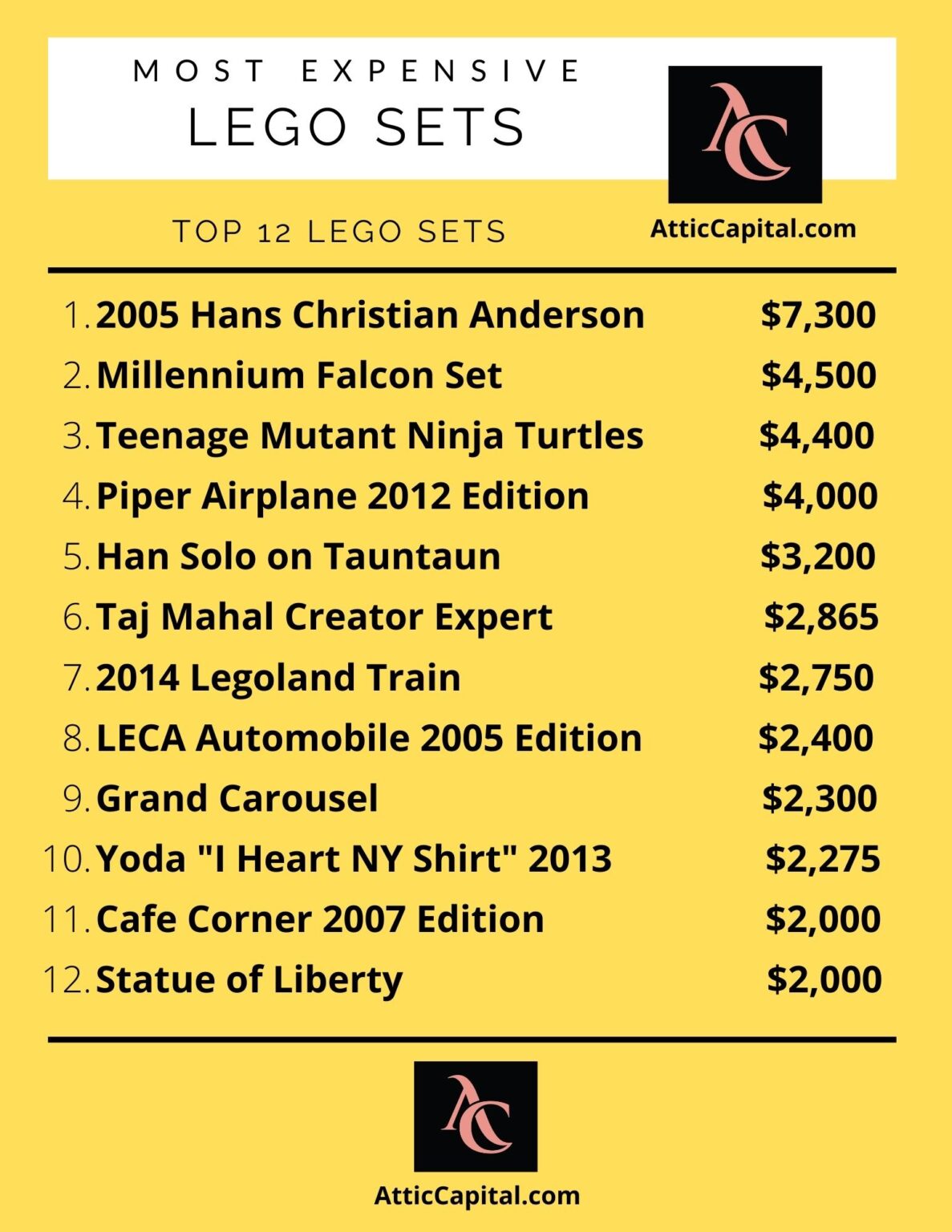 MOST EXPENSIVE
LEGO SETS

AC

TOP 12 LEGO SETS

AtticCapital.com

1. 2005 Hans Christian Anderson $7,300
2. Millennium Falcon Set $4,500
3. Teenage Mutant Ninja Turtles $4,400
4. Piper Airplane 2012 Edition $4,000
5. Han Solo on Tauntaun $3,200
6. Taj Mahal Creator Expert $2,865
7. 2014 Legoland Train $2,750
8. LECA Automobile 2005 Edition $2,400
9. Grand Carousel $2,300
10. Yoda "I Heart NY Shirt" 2013 $2,275
11. Cafe Corner 2007 Edition $2,000
12. Statue of Liberty $2,000

AC

AtticCapital.com